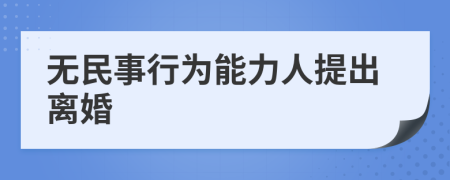 无民事行为能力人提出离婚